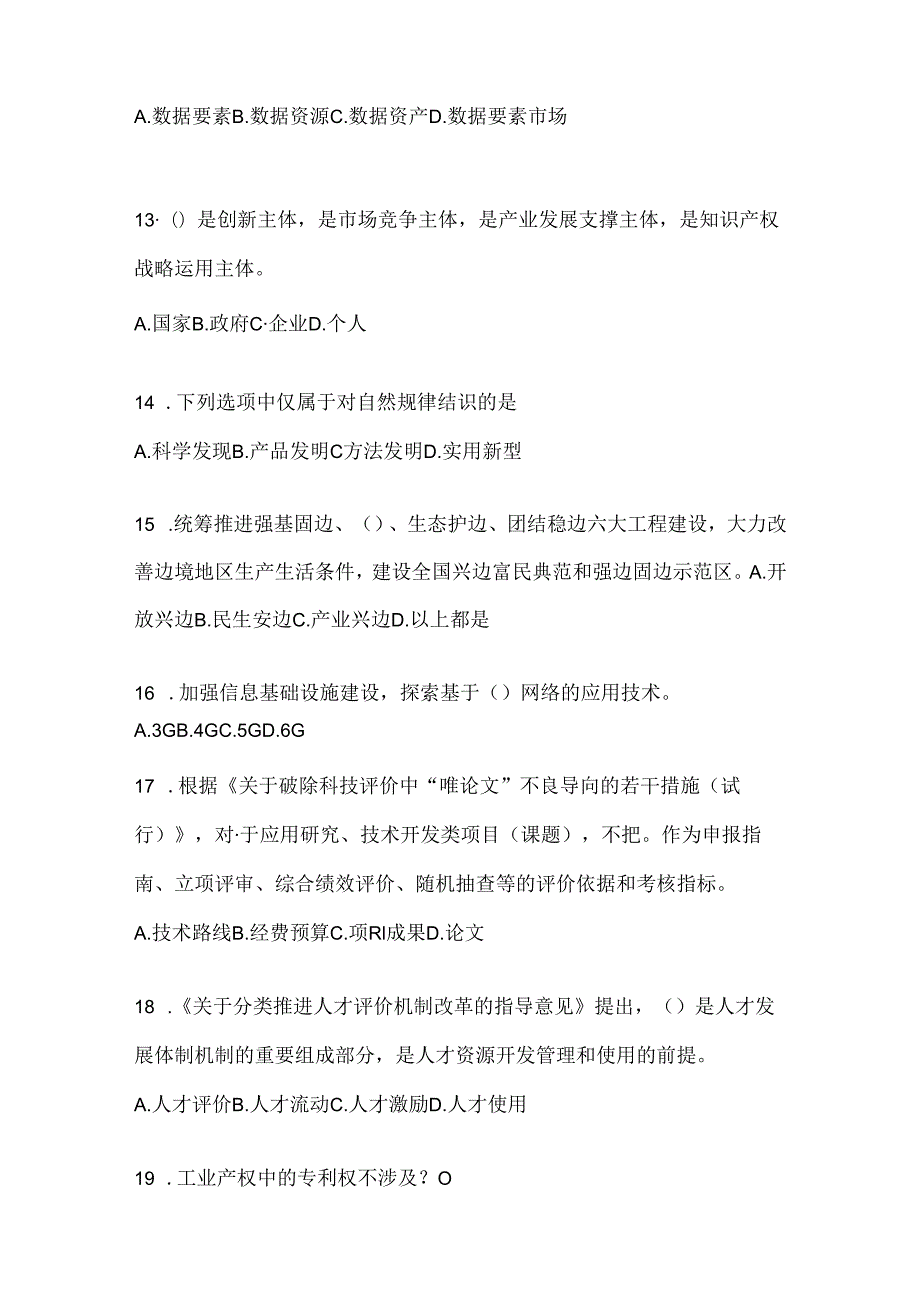 A.数据要素B.数据资源C.数据资产D.数据要素市场

13·（）是创新主体，是市场竞争主体，是产业发展支撑主体，是知识产权战略运用主体。

A.国家B.政府C·企业D.个人

14．下列选项中仅属于对自然规律结识的是

A.科学发现B.产品发明C方法发明D.实用新型

15．统筹推进强基固边、（）、生态护边、团结稳边六大工程建设，大力改善边境地区生产生活条件，建设全国兴边富民典范和强边固边示范区。A.开放兴边B.民生安边C.产业兴边D.以上都是

16．加强信息基础设施建设，探索基于（）网络的应用技术。

A.3GB.4GC.5GD.6G

17．根据《关于破除科技评价中“唯论文”不良导向的若干措施（试行）》，对·于应用研究、技术开发类项目（课题），不把。作为申报指南、立项评审、综合绩效评价、随机抽查等的评价依据和考核指标。

A.技术路线B.经费预算C.项RI成果D.论文

18．《关于分类推进人才评价机制改革的指导意见》提出，（）是人才发展体制机制的重要组成部分，是人才资源开发管理和使用的前提。

A.人才评价B.人才流动C.人才激励D.人才使用

19．工业产权中的专利权不涉及？O